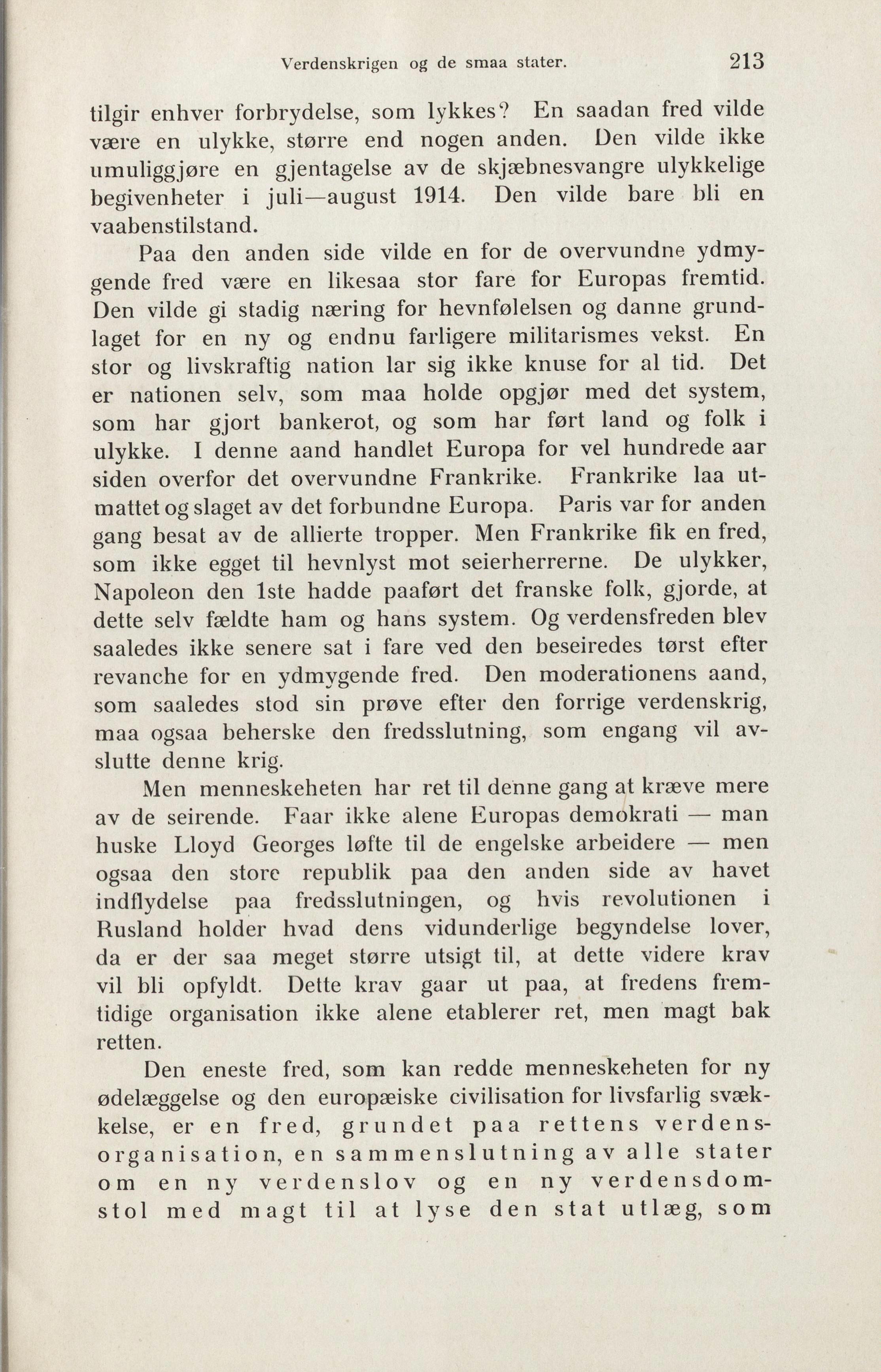 Verdenskrigen og de smaa stater. 213

tilgir enhver forbrydelse, som lykkes? En saadan fred vilde være en ulykke, større end nogen anden. Den vilde ikke umuliggjøre en gjentagelse av de skjæbnesvangre ulykkelige begivenheter i juli—august 1914. Den vilde bare bli en vaabenstilstand.

Paa den anden side vilde en for de overvundne ydmygende fred være en likesaa stor fare for Europas fremtid. Den vilde gi stadig næring for hevnfølelsen og danne grundlaget for en ny og endnu farligere militarismes vekst. En stor og livskraftig nation lar sig ikke knuse for al tid. Det er nationen selv, som maa holde opgjør med det system, som har gjort bankerot, og som har ført land og folk i ulykke. I denne aand handlet Europa for vel hundrede aar siden overfor det overvundne Frankrike. Frankrike laa utmattet og slaget av det forbundne Europa. Paris var for anden gang besat av de allierte tropper. Men Frankrike fik en fred, som ikke egget til hevnlyst mot seierherrerne. De ulykker, Napoleon den 1ste hadde paaført det franske folk, gjorde, at dette selv fældte ham og hans system. Og verdensfreden blev saaledes ikke senere sat i fare ved den beseiredes tørst efter revanche for en ydmygende fred. Den moderationens aand, som saaledes stod sin prøve efter den forrige verdenskrig, maa ogsaa beherske den fredsslutning, som engang vil avslutte denne krig.

Men menneskeheten har ret til denne gang at kræve mere av de seirende. Faar ikke alene Europas demokrati — man huske Lloyd Georges løfte til de engelske arbeidere — men ogsaa den store republik paa den anden side av havet indflydelse paa fredsslutningen, og hvis revolutionen i Rusland holder hvad dens vidunderlige begyndelse lover, da er der saa meget større utsigt til, at dette videre krav vil bli opfyldt. Dette krav gaar ut paa, at fredens fremtidige organisation ikke alene etablerer ret, men magt bak retten.

Den eneste fred, som kan redde menneskeheten for ny ødelæggelse og den europæiske civilisation for livsfarlig svækkelse, er en fred, grundet paa rettens verdensorganisation, en sammenslutning av alle stater om en ny verdenslov og en ny verdensdomstol med magt til at lyse den stat utlæg, som